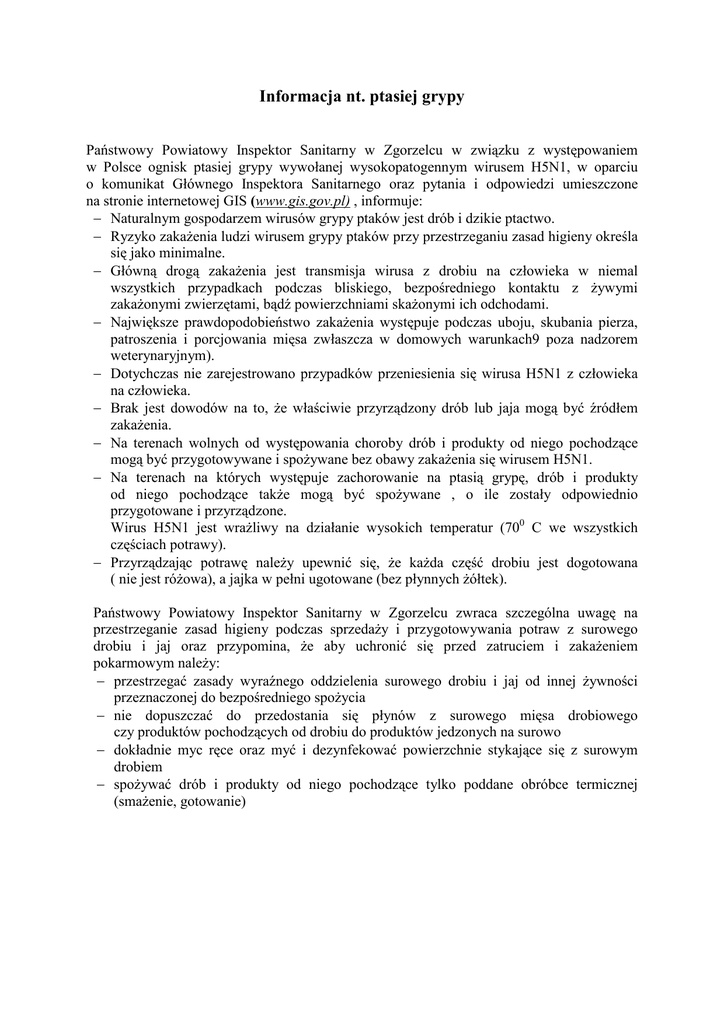 Informacja nt. ptasiej grypy

Państwowy Powiatowy Inspektor Sanitarny w Zgorzelcu w związku z występowaniem w Polsce ognisk ptasiej grypy wywołanej wysokopatogennym wirusem H5N1, w oparciu o komunikat Głównego Inspektora Sanitarnego oraz pytania i odpowiedzi umieszczone na stronie internetowej GIS (www.gis.gov.pl) , informuje:
– Naturalnym gospodarzem wirusów grypy ptaków jest drób i dzikie ptactwo.
– Ryzyko zakażenia ludzi wirusem grypy ptaków przy przestrzeganiu zasad higieny określa się jako minimalne.
– Główną drogą zakażenia jest transmisja wirusa z drobiu na człowieka w niemal wszystkich przypadkach podczas bliskiego, bezpośredniego kontaktu z żywymi zakażonymi zwierzętami, bądź powierzchniami skażonymi ich odchodami.
– Największe prawdopodobieństwo zakażenia występuje podczas uboju, skubania pierza, patroszenia i porcjowania mięsa zwłaszcza w domowych warunkach9 poza nadzorem weterynaryjnym).
– Dotychczas nie zarejestrowano przypadków przeniesienia się wirusa H5N1 z człowieka na człowieka.
– Brak jest dowodów na to, że właściwie przyrządzony drób lub jaja mogą być źródłem zakażenia.
– Na terenach wolnych od występowania choroby drób i produkty od niego pochodzące mogą być przygotowywane i spożywane bez obawy zakażenia się wirusem H5N1.
– Na terenach na których występuje zachorowanie na ptasią grypę, drób i produkty od niego pochodzące także mogą być spożywane , o ile zostały odpowiednio przygotowane i przyrządzone.
Wirus H5N1 jest wrażliwy na działanie wysokich temperatur ($70^0$ C we wszystkich częściach potrawy).
– Przyrządzając potrawę należy upewnić się, że każda część drobiu jest dogotowana ( nie jest różowa), a jajka w pełni ugotowane (bez płynnych żółtek).

Państwowy Powiatowy Inspektor Sanitarny w Zgorzelcu zwraca szczególna uwagę na przestrzeganie zasad higieny podczas sprzedaży i przygotowywania potraw z surowego drobiu i jaj oraz przypomina, że aby uchronić się przed zatruciem i zakażeniem pokarmowym należy:
– przestrzegać zasady wyraźnego oddzielenia surowego drobiu i jaj od innej żywności przeznaczonej do bezpośredniego spożycia
– nie dopuszczać do przedostania się płynów z surowego mięsa drobiowego czy produktów pochodzących od drobiu do produktów jedzonych na surowo
– dokładnie myc ręce oraz myć i dezynfekować powierzchnie stykające się z surowym drobiem
– spożywać drób i produkty od niego pochodzące tylko poddane obróbce termicznej (smażenie, gotowanie)